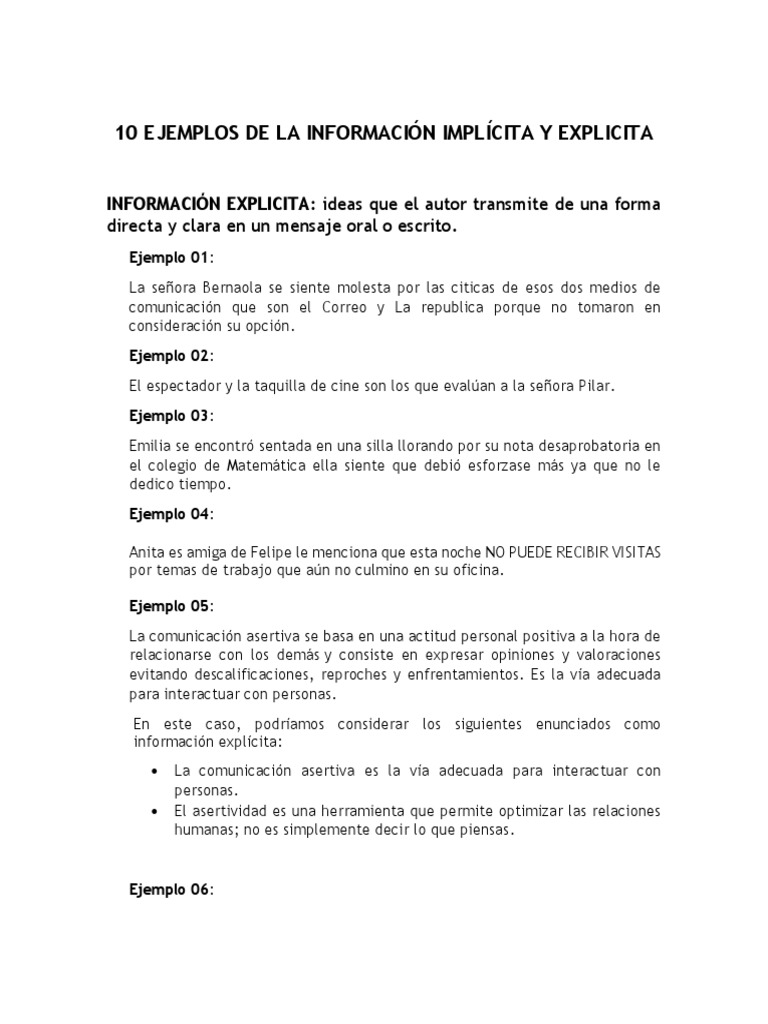 10 EJEMPLOS DE LA INFORMACIÓN IMPLÍCITA Y EXPLICITA

INFORMACIÓN EXPLICITA: ideas que el autor transmite de una forma directa y clara en un mensaje oral o escrito.

Ejemplo 01:

La señora Bernaola se siente molesta por las citicas de esos dos medios de comunicación que son el Correo y La republica porque no tomaron en consideración su opción.

Ejemplo 02:

El espectador y la taquilla de cine son los que evalúan a la señora Pilar.

Ejemplo 03:

Emilia se encontró sentada en una silla llorando por su nota desaprobatoria en el colegio de Matemática ella siente que debió esforzase más ya que no le dedico tiempo.

Ejemplo 04:

Anita es amiga de Felipe le menciona que esta noche NO PUEDE RECIBIR VISITAS por temas de trabajo que aún no culmino en su oficina.

Ejemplo 05:

La comunicación asertiva se basa en una actitud personal positiva a la hora de relacionarse con los demás y consiste en expresar opiniones y valoraciones evitando descalificaciones, reproches y enfrentamientos. Es la vía adecuada para interactuar con personas.

En este caso, podríamos considerar los siguientes enunciados como información explícita:

• La comunicación asertiva es la vía adecuada para interactuar con personas.
• El asertividad es una herramienta que permite optimizar las relaciones humanas; no es simplemente decir lo que piensas.

Ejemplo 06: